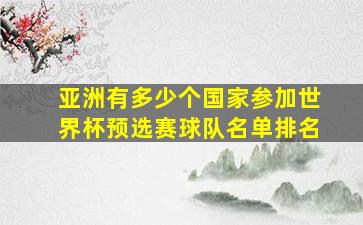 亚洲有多少个国家参加世界杯预选赛球队名单排名